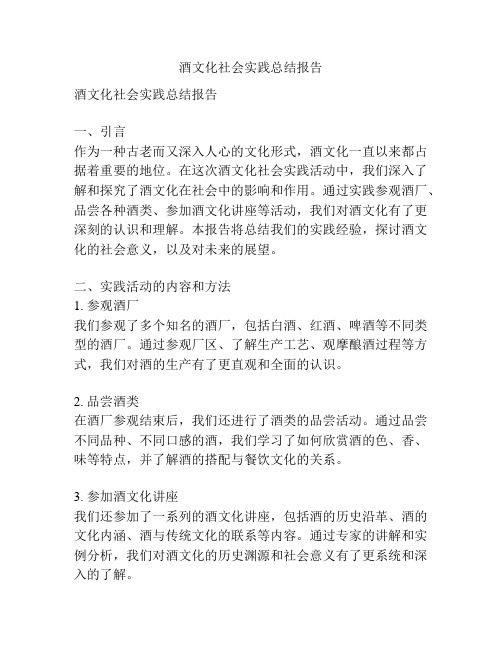 酒文化社会实践总结报告

酒文化社会实践总结报告

一、引言
作为一种古老而又深入人心的文化形式，酒文化一直以来都占据着重要的地位。在这次酒文化社会实践活动中，我们深入了解和探究了酒文化在社会中的影响和作用。通过实践参观酒厂、品尝各种酒类、参加酒文化讲座等活动，我们对酒文化有了更深刻的认识和理解。本报告将总结我们的实践经验，探讨酒文化的社会意义，以及对未来的展望。

二、实践活动的内容和方法
1. 参观酒厂
我们参观了多个知名的酒厂，包括白酒、红酒、啤酒等不同类型的酒厂。通过参观厂区、了解生产工艺、观摩酿酒过程等方式，我们对酒的生产有了更直观和全面的认识。

2. 品尝酒类
在酒厂参观结束后，我们还进行了酒类的品尝活动。通过品尝不同品种、不同口感的酒，我们学习了如何欣赏酒的色、香、味等特点，并了解酒的搭配与餐饮文化的关系。

3. 参加酒文化讲座
我们还参加了一系列的酒文化讲座，包括酒的历史沿革、酒的文化内涵、酒与传统文化的联系等内容。通过专家的讲解和实例分析，我们对酒文化的历史渊源和社会意义有了更系统和深入的了解。